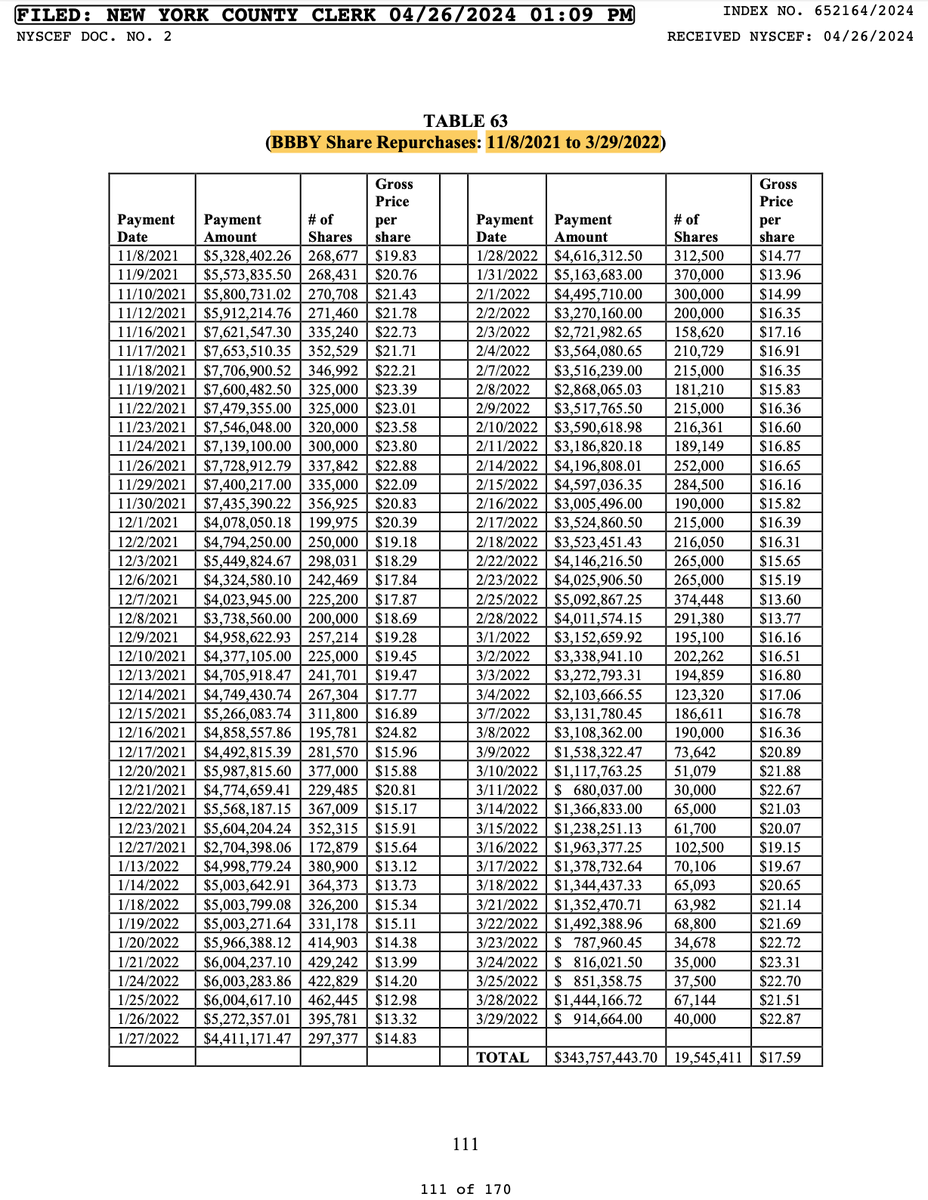 FILED: NEW YORK COUNTY CLERK 04/26/2024 01:09 PM
INDEX NO. 652164/2024
NYSCEF DOC. NO. 2
RECEIVED NYSCEF: 04/26/2024

TABLE 63
(BBBY Share Repurchases: 11/8/2021 to 3/29/2022)

| Payment Date | Payment Amount | # of Shares | Gross Price per share | | Payment Date | Payment Amount | # of Shares | Gross Price per share |
|---|---|---|---|---|---|---|---|---|
| 11/8/2021 | \$5,328,402.26 | 268,677 | \$19.83 | | 1/28/2022 | \$4,616,312.50 | 312,500 | \$14.77 |
| 11/9/2021 | \$5,573,835.50 | 268,431 | \$20.76 | | 1/31/2022 | \$5,163,683.00 | 370,000 | \$13.96 |
| 11/10/2021 | \$5,800,731.02 | 270,708 | \$21.43 | | 2/1/2022 | \$4,495,710.00 | 300,000 | \$14.99 |
| 11/12/2021 | \$5,912,214.76 | 271,460 | \$21.78 | | 2/2/2022 | \$3,270,160.00 | 200,000 | \$16.35 |
| 11/16/2021 | \$7,621,547.30 | 335,240 | \$22.73 | | 2/3/2022 | \$2,721,982.65 | 158,620 | \$17.16 |
| 11/17/2021 | \$7,653,510.35 | 352,529 | \$21.71 | | 2/4/2022 | \$3,564,080.65 | 210,729 | \$16.91 |
| 11/18/2021 | \$7,706,900.52 | 346,992 | \$22.21 | | 2/7/2022 | \$3,516,239.00 | 215,000 | \$16.35 |
| 11/19/2021 | \$7,600,482.50 | 325,000 | \$23.39 | | 2/8/2022 | \$2,868,065.03 | 181,210 | \$15.83 |
| 11/22/2021 | \$7,479,355.00 | 325,000 | \$23.01 | | 2/9/2022 | \$3,517,765.50 | 215,000 | \$16.36 |
| 11/23/2021 | \$7,546,048.00 | 320,000 | \$23.58 | | 2/10/2022 | \$3,590,618.98 | 216,361 | \$16.60 |
| 11/24/2021 | \$7,139,100.00 | 300,000 | \$23.80 | | 2/11/2022 | \$3,186,820.18 | 189,149 | \$16.85 |
| 11/26/2021 | \$7,728,912.79 | 337,842 | \$22.88 | | 2/14/2022 | \$4,196,808.01 | 252,000 | \$16.65 |
| 11/29/2021 | \$7,400,217.00 | 335,000 | \$22.09 | | 2/15/2022 | \$4,597,036.35 | 284,500 | \$16.16 |
| 11/30/2021 | \$7,435,390.22 | 356,925 | \$20.83 | | 2/16/2022 | \$3,005,496.00 | 190,000 | \$15.82 |
| 12/1/2021 | \$4,078,050.18 | 199,975 | \$20.39 | | 2/17/2022 | \$3,524,860.50 | 215,000 | \$16.39 |
| 12/2/2021 | \$4,794,250.00 | 250,000 | \$19.18 | | 2/18/2022 | \$3,523,451.43 | 216,050 | \$16.31 |
| 12/3/2021 | \$5,449,824.67 | 298,031 | \$18.29 | | 2/22/2022 | \$4,146,216.50 | 265,000 | \$15.65 |
| 12/6/2021 | \$4,324,580.10 | 242,469 | \$17.84 | | 2/23/2022 | \$4,025,906.50 | 265,000 | \$15.19 |
| 12/7/2021 | \$4,023,945.00 | 225,200 | \$17.87 | | 2/25/2022 | \$5,092,867.25 | 374,448 | \$13.60 |
| 12/8/2021 | \$3,738,560.00 | 200,000 | \$18.69 | | 2/28/2022 | \$4,011,574.15 | 291,380 | \$13.77 |
| 12/9/2021 | \$4,958,622.93 | 257,214 | \$19.28 | | 3/1/2022 | \$3,152,659.92 | 195,100 | \$16.16 |
| 12/10/2021 | \$4,377,105.00 | 225,000 | \$19.45 | | 3/2/2022 | \$3,338,941.10 | 202,262 | \$16.51 |
| 12/13/2021 | \$4,705,918.47 | 241,701 | \$19.47 | | 3/3/2022 | \$3,272,793.31 | 194,859 | \$16.80 |
| 12/14/2021 | \$4,749,430.74 | 267,304 | \$17.77 | | 3/4/2022 | \$2,103,666.55 | 123,320 | \$17.06 |
| 12/15/2021 | \$5,266,083.74 | 311,800 | \$16.89 | | 3/7/2022 | \$3,131,780.45 | 186,611 | \$16.78 |
| 12/16/2021 | \$4,858,557.86 | 195,781 | \$24.82 | | 3/8/2022 | \$3,108,362.00 | 190,000 | \$16.36 |
| 12/17/2021 | \$4,492,815.39 | 281,570 | \$15.96 | | 3/9/2022 | \$1,538,322.47 | 73,642 | \$20.89 |
| 12/20/2021 | \$5,987,815.60 | 377,000 | \$15.88 | | 3/10/2022 | \$1,117,763.25 | 51,079 | \$21.88 |
| 12/21/2021 | \$4,774,659.41 | 229,485 | \$20.81 | | 3/11/2022 | \$ 680,037.00 | 30,000 | \$22.67 |
| 12/22/2021 | \$5,568,187.15 | 367,009 | \$15.17 | | 3/14/2022 | \$1,366,833.00 | 65,000 | \$21.03 |
| 12/23/2021 | \$5,604,204.24 | 352,315 | \$15.91 | | 3/15/2022 | \$1,238,251.13 | 61,700 | \$20.07 |
| 12/27/2021 | \$2,704,398.06 | 172,879 | \$15.64 | | 3/16/2022 | \$1,963,377.25 | 102,500 | \$19.15 |
| 1/13/2022 | \$4,998,779.24 | 380,900 | \$13.12 | | 3/17/2022 | \$1,378,732.64 | 70,106 | \$19.67 |
| 1/14/2022 | \$5,003,642.91 | 364,373 | \$13.73 | | 3/18/2022 | \$1,344,437.33 | 65,093 | \$20.65 |
| 1/18/2022 | \$5,003,799.08 | 326,200 | \$15.34 | | 3/21/2022 | \$1,352,470.71 | 63,982 | \$21.14 |
| 1/19/2022 | \$5,003,271.64 | 331,178 | \$15.11 | | 3/22/2022 | \$1,492,388.96 | 68,800 | \$21.69 |
| 1/20/2022 | \$5,966,388.12 | 414,903 | \$14.38 | | 3/23/2022 | \$ 787,960.45 | 34,678 | \$22.72 |
| 1/21/2022 | \$6,004,237.10 | 429,242 | \$13.99 | | 3/24/2022 | \$ 816,021.50 | 35,000 | \$23.31 |
| 1/24/2022 | \$6,003,283.86 | 422,829 | \$14.20 | | 3/25/2022 | \$ 851,358.75 | 37,500 | \$22.70 |
| 1/25/2022 | \$6,004,617.10 | 462,445 | \$12.98 | | 3/28/2022 | \$1,444,166.72 | 67,144 | \$21.51 |
| 1/26/2022 | \$5,272,357.01 | 395,781 | \$13.32 | | 3/29/2022 | \$ 914,664.00 | 40,000 | \$22.87 |
| 1/27/2022 | \$4,411,171.47 | 297,377 | \$14.83 | | | | | |
| | | | | | TOTAL | \$343,757,443.70 | 19,545,411 | \$17.59 |

111

111 of 170